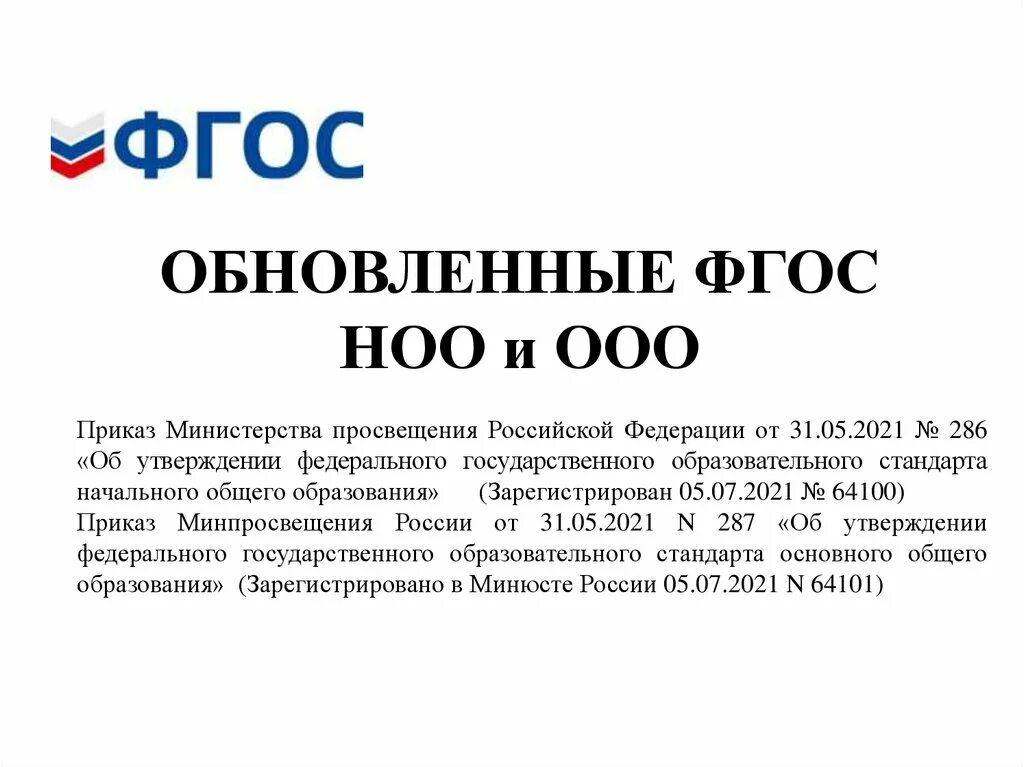 ФГОС

ОБНОВЛЕННЫЕ ФГОС
НОО и ООО

Приказ Министерства просвещения Российской Федерации от 31.05.2021 № 286 «Об утверждении федерального государственного образовательного стандарта начального общего образования» (Зарегистрирован 05.07.2021 № 64100)
Приказ Минпросвещения России от 31.05.2021 N 287 «Об утверждении федерального государственного образовательного стандарта основного общего образования» (Зарегистрировано в Минюсте России 05.07.2021 N 64101)